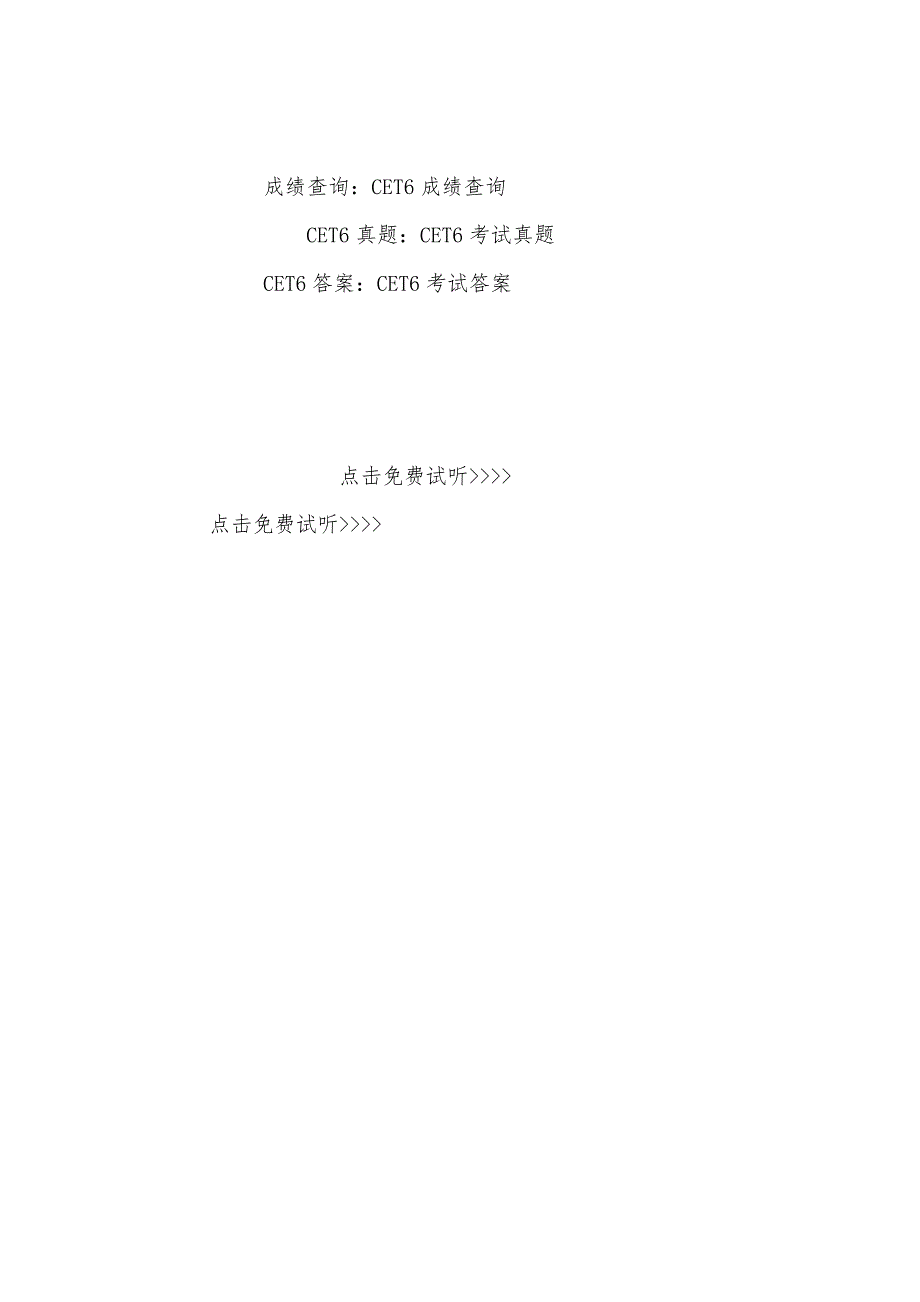 成绩查询：CET6 成绩查询

CET6 真题：CET6 考试真题

CET6 答案：CET6 考试答案

点击免费试听>>>>

点击免费试听>>>>